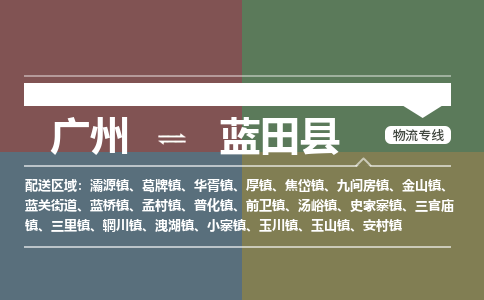 广州 ⇌ 蓝田县

物流专线

配送区域：灞源镇、葛牌镇、华胥镇、厚镇、焦岱镇、九间房镇、金山镇、蓝关街道、蓝桥镇、孟村镇、普化镇、前卫镇、汤峪镇、史家寨镇、三官庙镇、三里镇、辋川镇、洩湖镇、小寨镇、玉川镇、玉山镇、安村镇